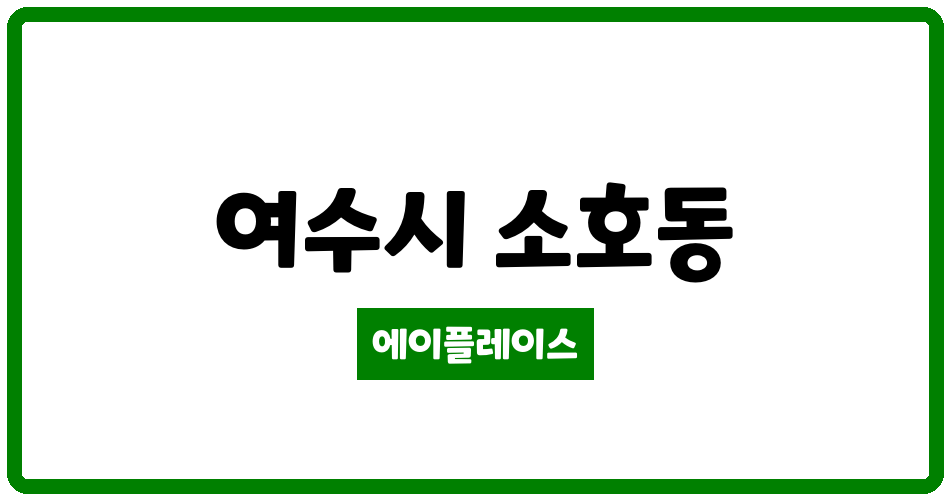 여수시 소호동

에이플레이스